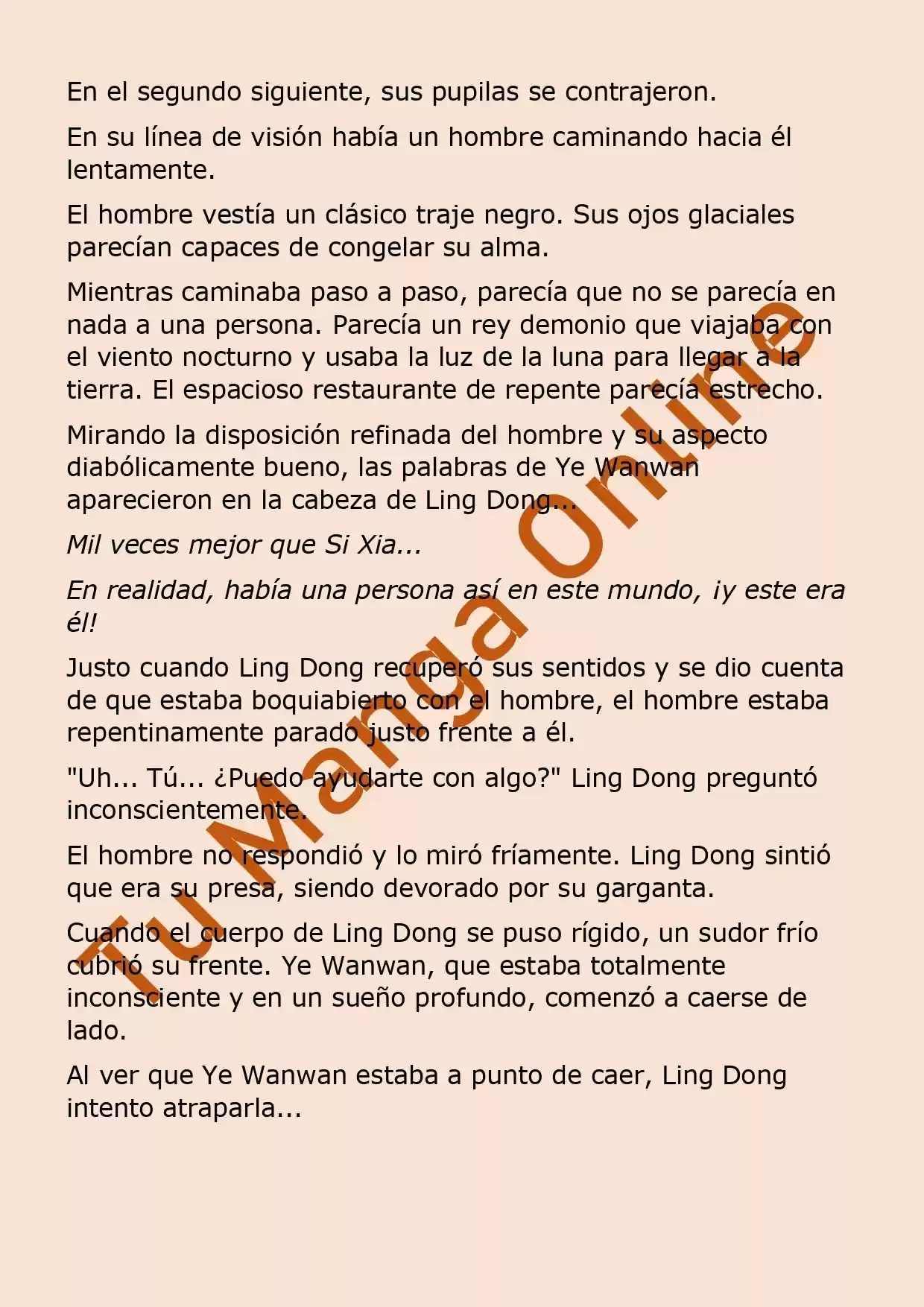 En el segundo siguiente, sus pupilas se contrajeron.

En su línea de visión había un hombre caminando hacia él lentamente.

El hombre vestía un clásico traje negro. Sus ojos glaciales parecían capaces de congelar su alma.

Mientras caminaba paso a paso, parecía que no se parecía en nada a una persona. Parecía un rey demonio que viajaba con el viento nocturno y usaba la luz de la luna para llegar a la tierra. El espacioso restaurante de repente parecía estrecho.

Mirando la disposición refinada del hombre y su aspecto diabólicamente bueno, las palabras de Ye Wanwan aparecieron en la cabeza de Ling Dong...

Mil veces mejor que Si Xia...

En realidad, había una persona así en este mundo, ¡y este era él!

Justo cuando Ling Dong recuperó sus sentidos y se dio cuenta de que estaba boquiabierto con el hombre, el hombre estaba repentinamente parado justo frente a él.

"Uh... Tú... ¿Puedo ayudarte con algo?" Ling Dong preguntó inconscientemente.

El hombre no respondió y lo miró fríamente. Ling Dong sintió que era su presa, siendo devorado por su garganta.

Cuando el cuerpo de Ling Dong se puso rígido, un sudor frío cubrió su frente. Ye Wanwan, que estaba totalmente inconsciente y en un sueño profundo, comenzó a caerse de lado.

Al ver que Ye Wanwan estaba a punto de caer, Ling Dong intento atraparla...

Tu Manga Online